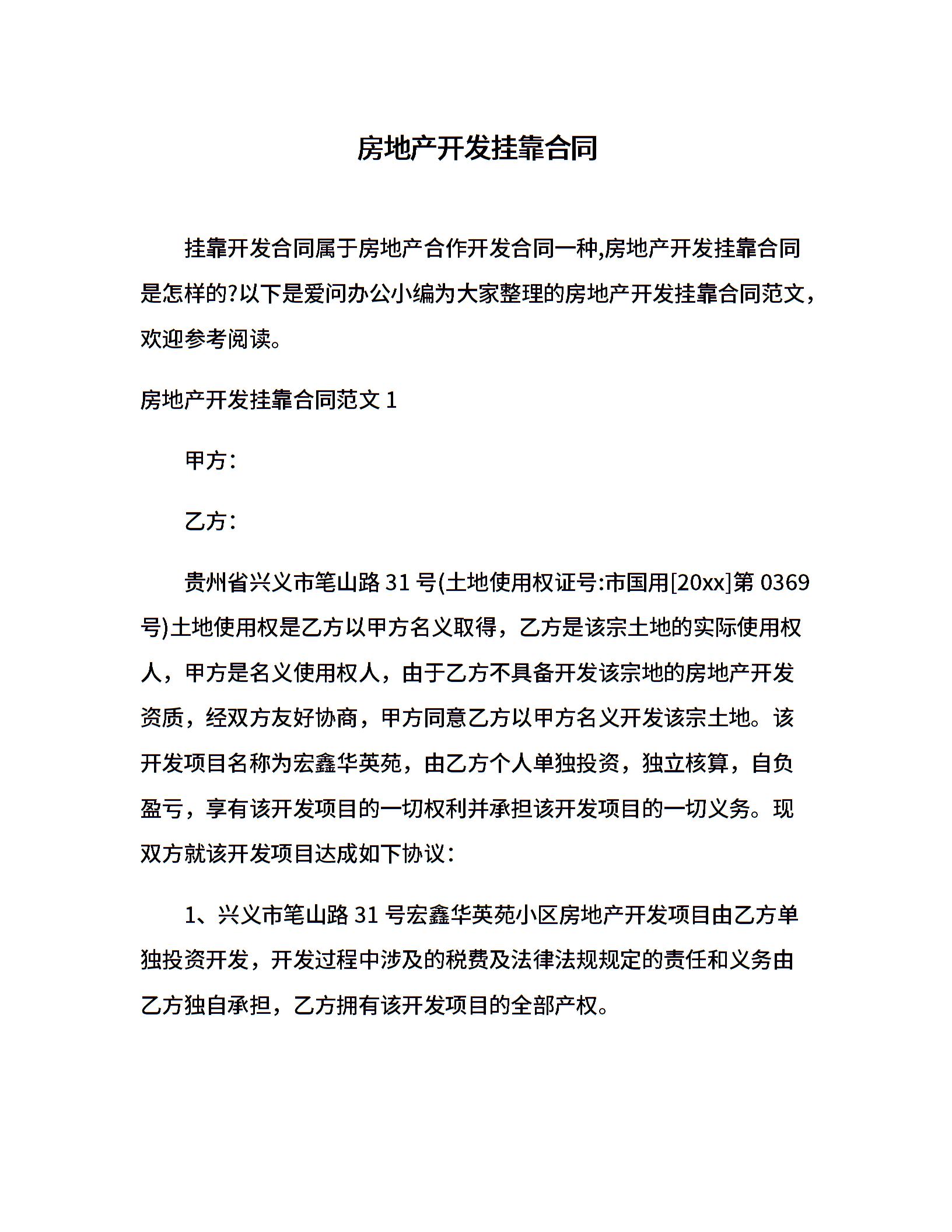 房地产开发挂靠合同

挂靠开发合同属于房地产合作开发合同一种,房地产开发挂靠合同是怎样的?以下是爱问办公小编为大家整理的房地产开发挂靠合同范文，欢迎参考阅读。

房地产开发挂靠合同范文 1

甲方：

乙方：

贵州省兴义市笔山路 31 号(土地使用权证号:市国用[20xx]第 0369 号)土地使用权是乙方以甲方名义取得，乙方是该宗土地的实际使用权人，甲方是名义使用权人，由于乙方不具备开发该宗地的房地产开发资质，经双方友好协商，甲方同意乙方以甲方名义开发该宗土地。该开发项目名称为宏鑫华英苑，由乙方个人单独投资，独立核算，自负盈亏，享有该开发项目的一切权利并承担该开发项目的一切义务。现双方就该开发项目达成如下协议：

1、兴义市笔山路 31 号宏鑫华英苑小区房地产开发项目由乙方单独投资开发，开发过程中涉及的税费及法律法规规定的责任和义务由乙方独自承担，乙方拥有该开发项目的全部产权。